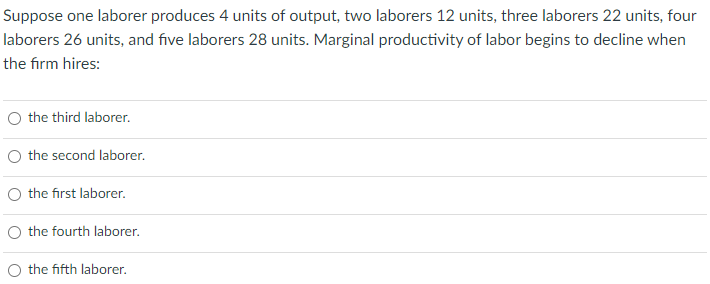 Suppose one laborer produces 4 units of output, two laborers 12 units, three laborers 22 units, four laborers 26 units, and five laborers 28 units. Marginal productivity of labor begins to decline when the firm hires:

the third laborer.

the second laborer.

the first laborer.

the fourth laborer.

the fifth laborer.